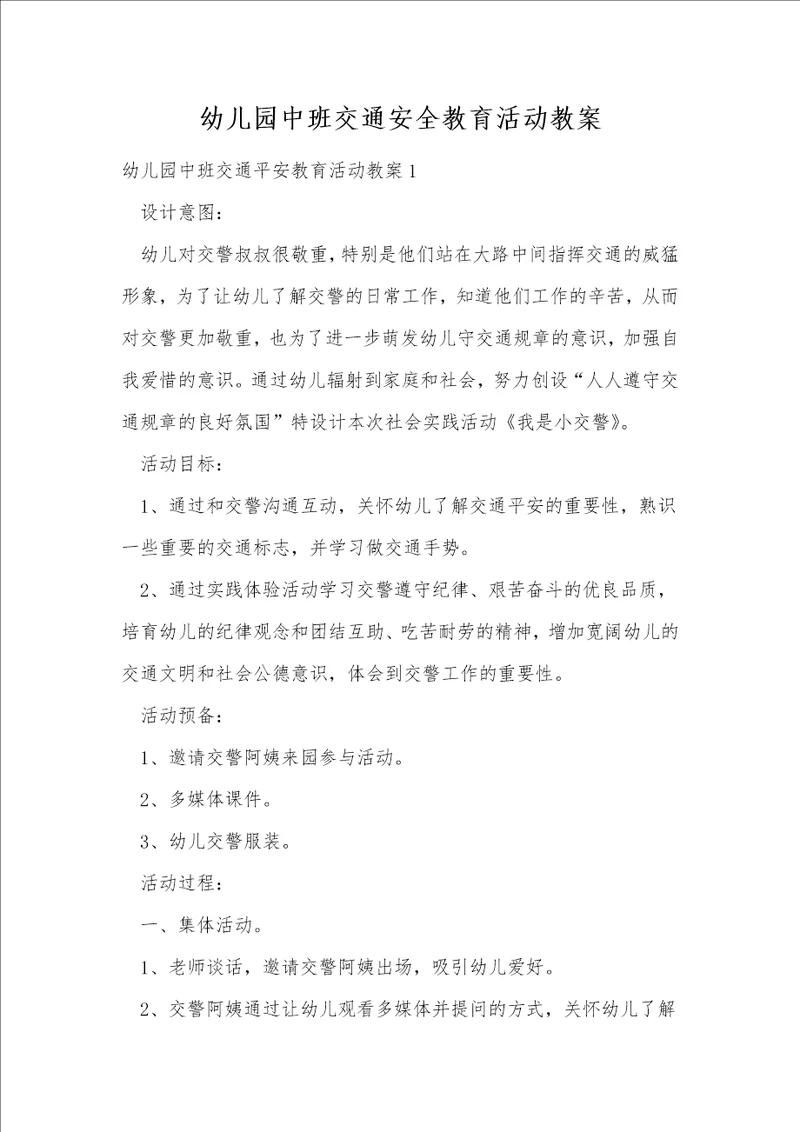 幼儿园中班交通安全教育活动教案

幼儿园中班交通平安教育活动教案1

设计意图：

幼儿对交警叔叔很敬重，特别是他们站在大路中间指挥交通的威猛形象，为了让幼儿了解交警的日常工作，知道他们工作的辛苦，从而对交警更加敬重，也为了进一步萌发幼儿守交通规章的意识，加强自我爱惜的意识。通过幼儿辐射到家庭和社会，努力创设“人人遵守交通规章的良好氛围”特设计本次社会实践活动《我是小交警》。

活动目标：

1、通过和交警沟通互动，关怀幼儿了解交通平安的重要性，熟识一些重要的交通标志，并学习做交通手势。

2、通过实践体验活动学习交警遵守纪律、艰苦奋斗的优良品质，培育幼儿的纪律观念和团结互助、吃苦耐劳的精神，增加宽阔幼儿的交通文明和社会公德意识，体会到交警工作的重要性。

活动预备：

1、邀请交警阿姨来园参与活动。

2、多媒体课件。

3、幼儿交警服装。

活动过程：

一、集体活动。

1、老师谈话，邀请交警阿姨出场，吸引幼儿爱好。

2、交警阿姨通过让幼儿观看多媒体并提问的方式，关怀幼儿了解